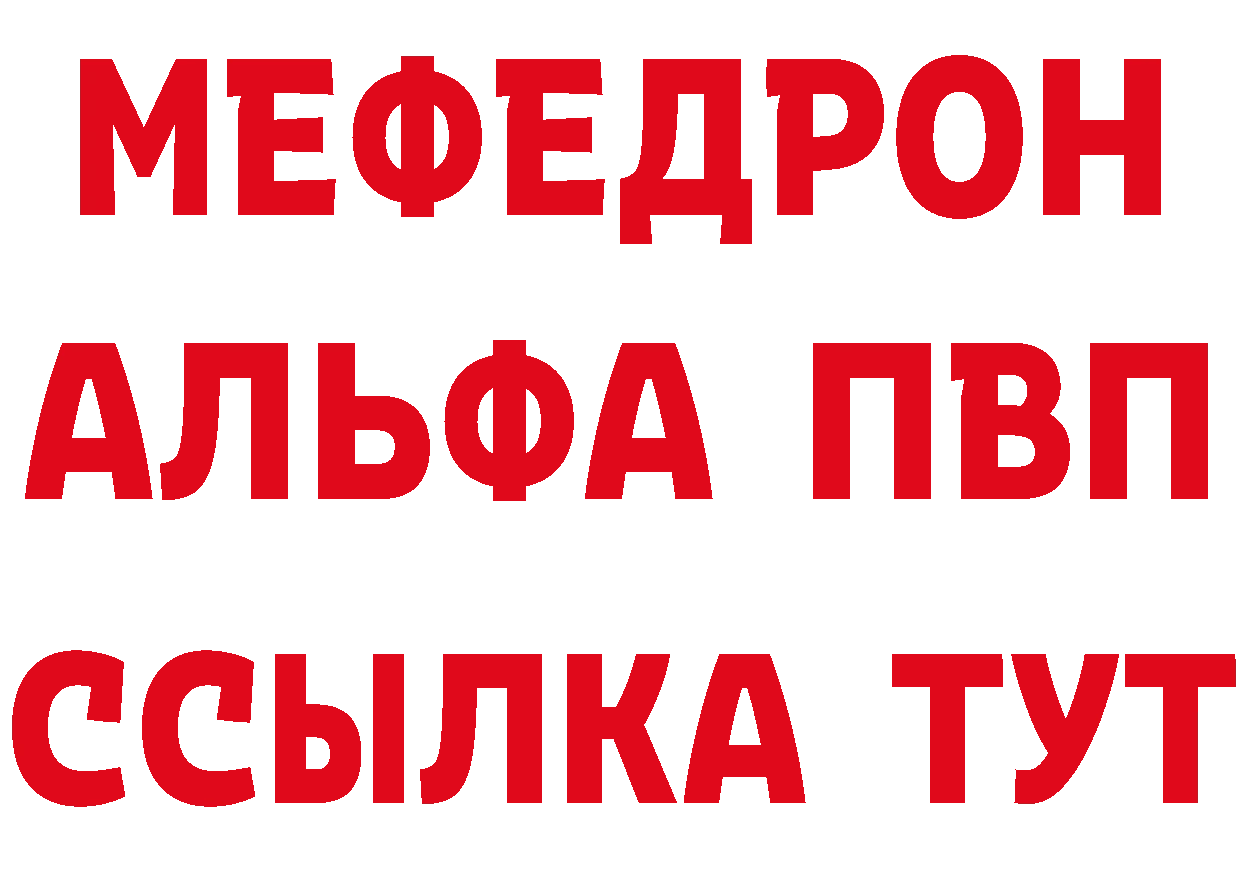 МЕФЕДРОН
АЛЬФА ПВП
ССЫЛКА ТУТ